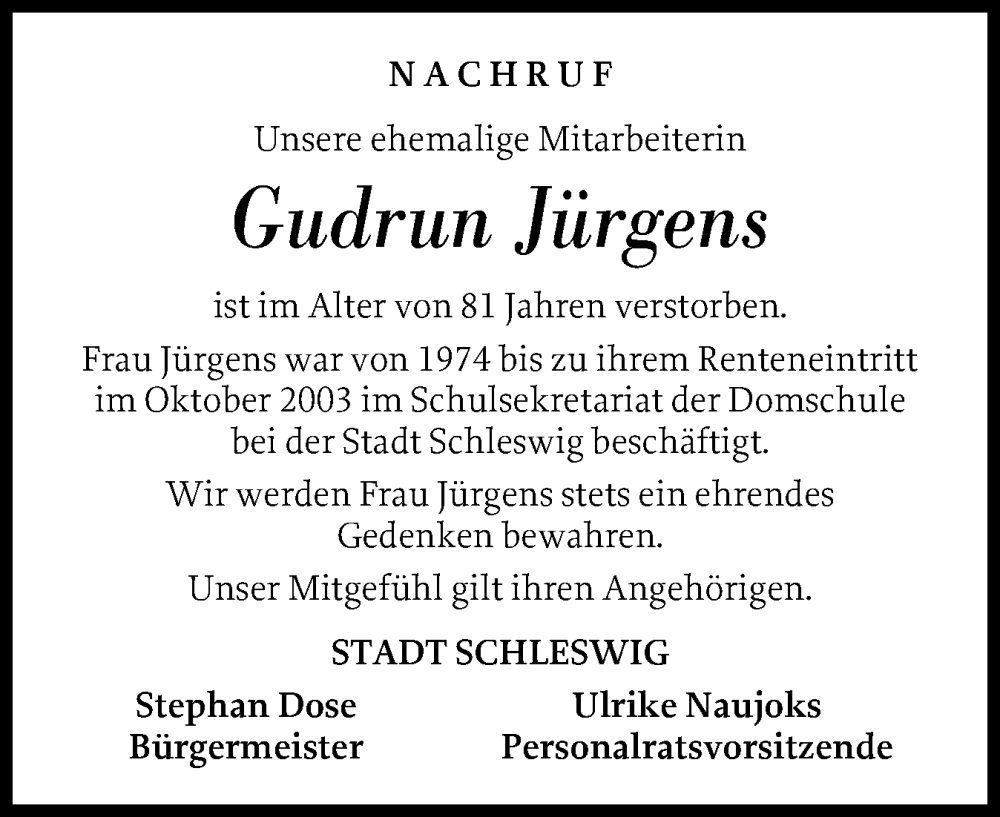 NACHRUF

Unsere ehemalige Mitarbeiterin

Gudrun Jürgens

ist im Alter von 81 Jahren verstorben.

Frau Jürgens war von 1974 bis zu ihrem Renteneintritt im Oktober 2003 im Schulsekretariat der Domschule bei der Stadt Schleswig beschäftigt.

Wir werden Frau Jürgens stets ein ehrendes Gedenken bewahren.

Unser Mitgefühl gilt ihren Angehörigen.

STADT SCHLESWIG

Stephan Dose
Bürgermeister

Ulrike Naujoks
Personalratsvorsitzende